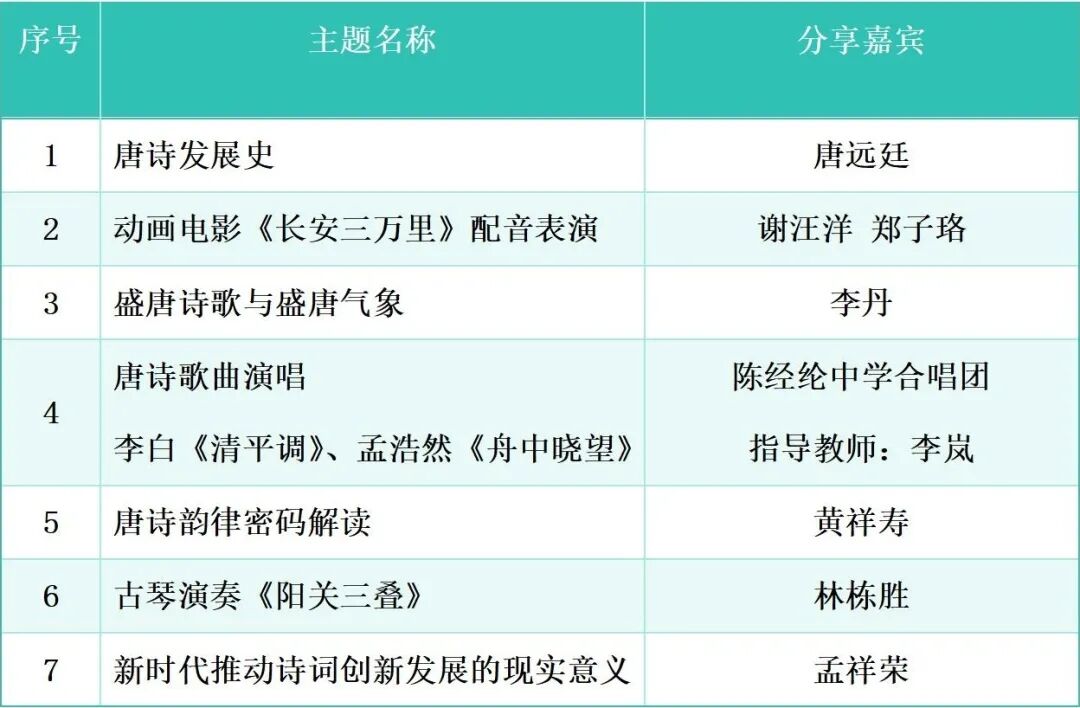 | 序号 | 主题名称 | 分享嘉宾 |
|---|---|---|
| 1 | 唐诗发展史 | 唐远廷 |
| 2 | 动画电影《长安三万里》配音表演 | 谢汪洋 郑子珞 |
| 3 | 盛唐诗歌与盛唐气象 | 李丹 |
| 4 | 唐诗歌曲演唱 李白《清平调》、孟浩然《舟中晓望》 | 陈经纶中学合唱团 指导教师：李岚 |
| 5 | 唐诗韵律密码解读 | 黄祥寿 |
| 6 | 古琴演奏《阳关三叠》 | 林栋胜 |
| 7 | 新时代推动诗词创新发展的现实意义 | 孟祥荣 |